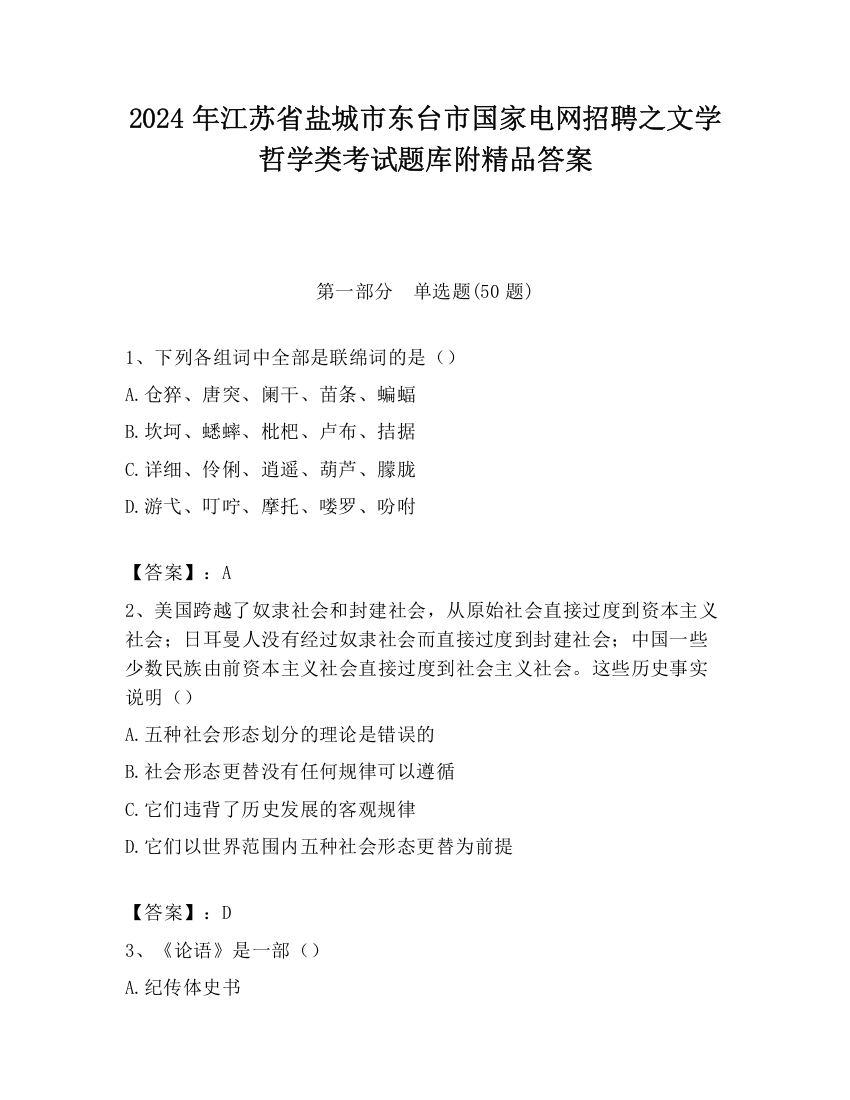 2024 年江苏省盐城市东台市国家电网招聘之文学哲学类考试题库附精品答案

第一部分　单选题(50 题)

1、下列各组词中全部是联绵词的是（）

A.仓猝、唐突、阑干、苗条、蝙蝠

B.坎坷、蟋蟀、枇杷、卢布、拮据

C.详细、伶俐、逍遥、葫芦、朦胧

D.游弋、叮咛、摩托、喽罗、吩咐

【答案】：A

2、美国跨越了奴隶社会和封建社会，从原始社会直接过度到资本主义社会；日耳曼人没有经过奴隶社会而直接过度到封建社会；中国一些少数民族由前资本主义社会直接过度到社会主义社会。这些历史事实说明（）

A.五种社会形态划分的理论是错误的

B.社会形态更替没有任何规律可以遵循

C.它们违背了历史发展的客观规律

D.它们以世界范围内五种社会形态更替为前提

【答案】：D

3、《论语》是一部（）

A.纪传体史书